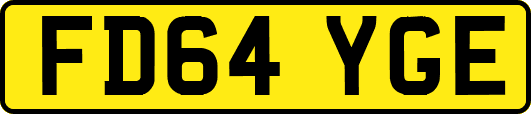 FD64 YGE